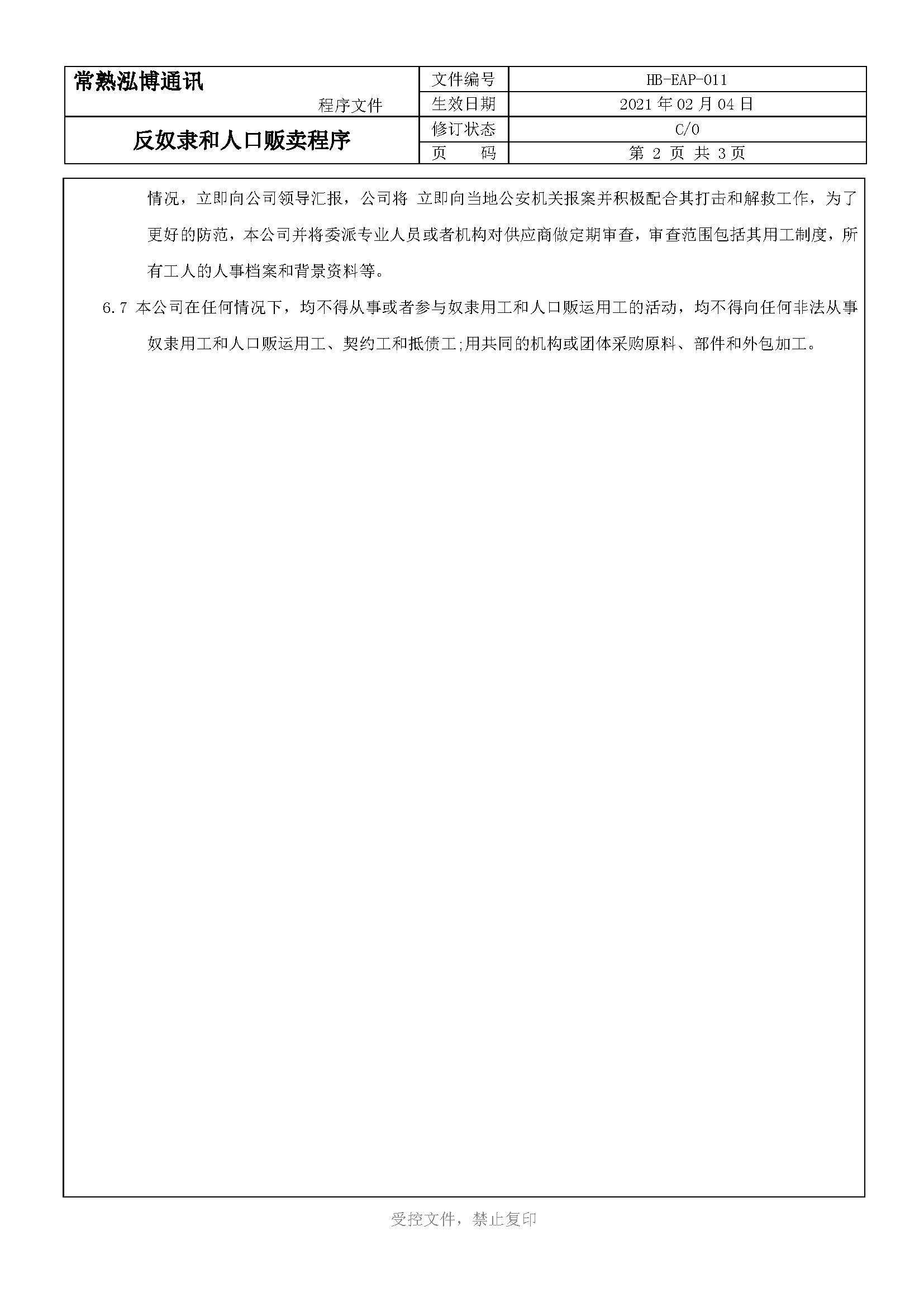 | 常熟泓博通讯 程序文件 | 文件编号 | HB-EAP-011 |
|---|---|---|
| | 生效日期 | 2021 年 02 月 04 日 |
| 反奴隶和人口贩卖程序 | 修订状态 | C/0 |
| | 页　　码 | 第 2 页 共 3页 |

情况，立即向公司领导汇报，公司将 立即向当地公安机关报案并积极配合其打击和解救工作，为了更好的防范，本公司并将委派专业人员或者机构对供应商做定期审查，审查范围包括其用工制度，所有工人的人事档案和背景资料等。

6.7 本公司在任何情况下，均不得从事或者参与奴隶用工和人口贩运用工的活动，均不得向任何非法从事奴隶用工和人口贩运用工、契约工和抵债工;用共同的机构或团体采购原料、部件和外包加工。

受控文件，禁止复印